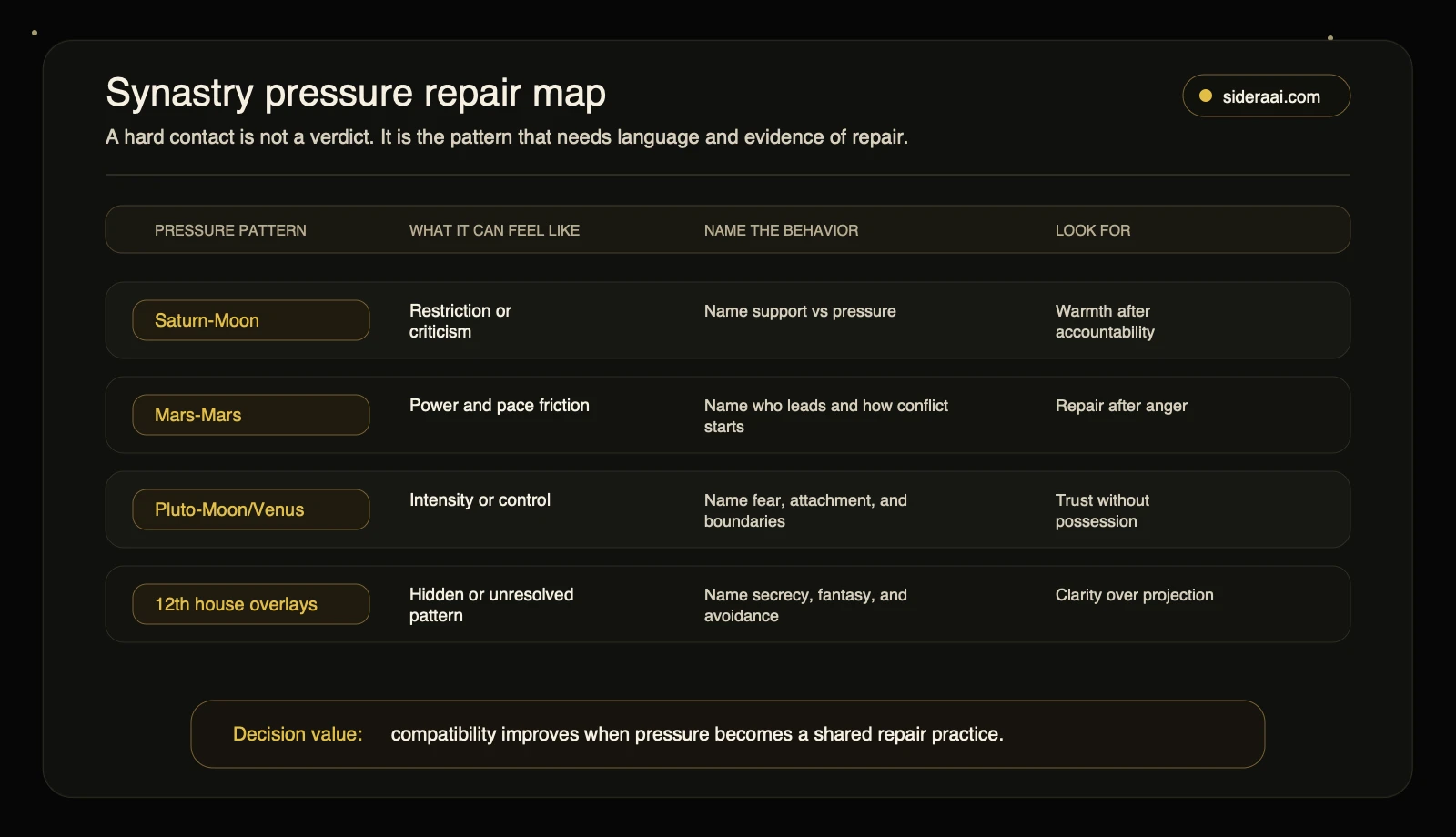 Synastry pressure repair map

sideraai.com

A hard contact is not a verdict. It is the pattern that needs language and evidence of repair.

| PRESSURE PATTERN | WHAT IT CAN FEEL LIKE | NAME THE BEHAVIOR | LOOK FOR |
|---|---|---|---|
| Saturn-Moon | Restriction or criticism | Name support vs pressure | Warmth after accountability |
| Mars-Mars | Power and pace friction | Name who leads and how conflict starts | Repair after anger |
| Pluto-Moon/Venus | Intensity or control | Name fear, attachment, and boundaries | Trust without possession |
| 12th house overlays | Hidden or unresolved pattern | Name secrecy, fantasy, and avoidance | Clarity over projection |

Decision value: compatibility improves when pressure becomes a shared repair practice.